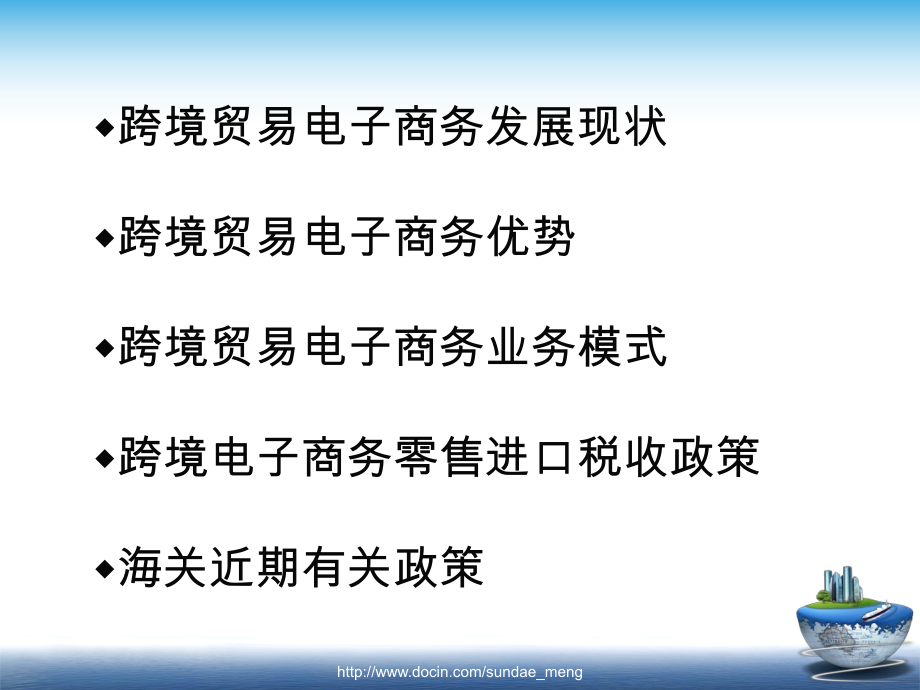 ◆跨境贸易电子商务发展现状

◆跨境贸易电子商务优势

◆跨境贸易电子商务业务模式

◆跨境电子商务零售进口税收政策

◆海关近期有关政策

http://www.docin.com/sundae_meng